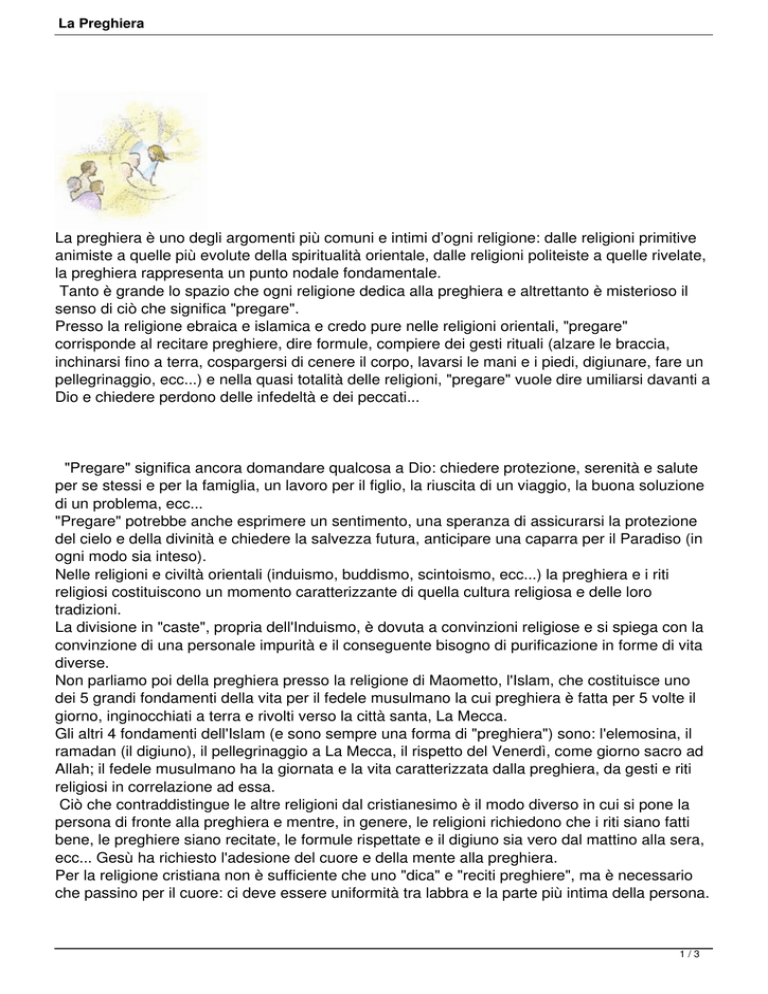 La Preghiera

La preghiera è uno degli argomenti più comuni e intimi d'ogni religione: dalle religioni primitive animiste a quelle più evolute della spiritualità orientale, dalle religioni politeiste a quelle rivelate, la preghiera rappresenta un punto nodale fondamentale.
Tanto è grande lo spazio che ogni religione dedica alla preghiera e altrettanto è misterioso il senso di ciò che significa "pregare".
Presso la religione ebraica e islamica e credo pure nelle religioni orientali, "pregare" corrisponde al recitare preghiere, dire formule, compiere dei gesti rituali (alzare le braccia, inchinarsi fino a terra, cospargersi di cenere il corpo, lavarsi le mani e i piedi, digiunare, fare un pellegrinaggio, ecc...) e nella quasi totalità delle religioni, "pregare" vuole dire umiliarsi davanti a Dio e chiedere perdono delle infedeltà e dei peccati...

"Pregare" significa ancora domandare qualcosa a Dio: chiedere protezione, serenità e salute per se stessi e per la famiglia, un lavoro per il figlio, la riuscita di un viaggio, la buona soluzione di un problema, ecc...
"Pregare" potrebbe anche esprimere un sentimento, una speranza di assicurarsi la protezione del cielo e della divinità e chiedere la salvezza futura, anticipare una caparra per il Paradiso (in ogni modo sia inteso).
Nelle religioni e civiltà orientali (induismo, buddismo, scintoismo, ecc...) la preghiera e i riti religiosi costituiscono un momento caratterizzante di quella cultura religiosa e delle loro tradizioni.
La divisione in "caste", propria dell'Induismo, è dovuta a convinzioni religiose e si spiega con la convinzione di una personale impurità e il conseguente bisogno di purificazione in forme di vita diverse.
Non parliamo poi della preghiera presso la religione di Maometto, l'Islam, che costituisce uno dei 5 grandi fondamenti della vita per il fedele musulmano la cui preghiera è fatta per 5 volte il giorno, inginocchiati a terra e rivolti verso la città santa, La Mecca.
Gli altri 4 fondamenti dell'Islam (e sono sempre una forma di "preghiera") sono: l'elemosina, il ramadan (il digiuno), il pellegrinaggio a La Mecca, il rispetto del Venerdì, come giorno sacro ad Allah; il fedele musulmano ha la giornata e la vita caratterizzata dalla preghiera, da gesti e riti religiosi in correlazione ad essa.
Ciò che contraddistingue le altre religioni dal cristianesimo è il modo diverso in cui si pone la persona di fronte alla preghiera e mentre, in genere, le religioni richiedono che i riti siano fatti bene, le preghiere siano recitate, le formule rispettate e il digiuno sia vero dal mattino alla sera, ecc... Gesù ha richiesto l'adesione del cuore e della mente alla preghiera.
Per la religione cristiana non è sufficiente che uno "dica" e "reciti preghiere", ma è necessario che passino per il cuore: ci deve essere uniformità tra labbra e la parte più intima della persona.

1 / 3